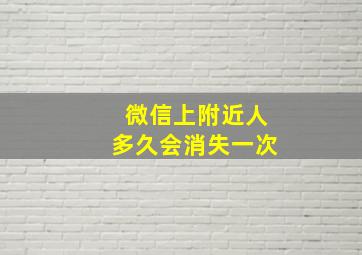 微信上附近人
多久会消失一次